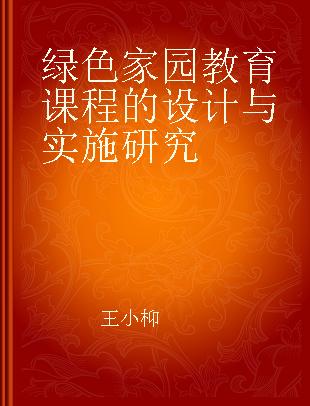 绿色家园教育课程的设计与实施研究

王小柳